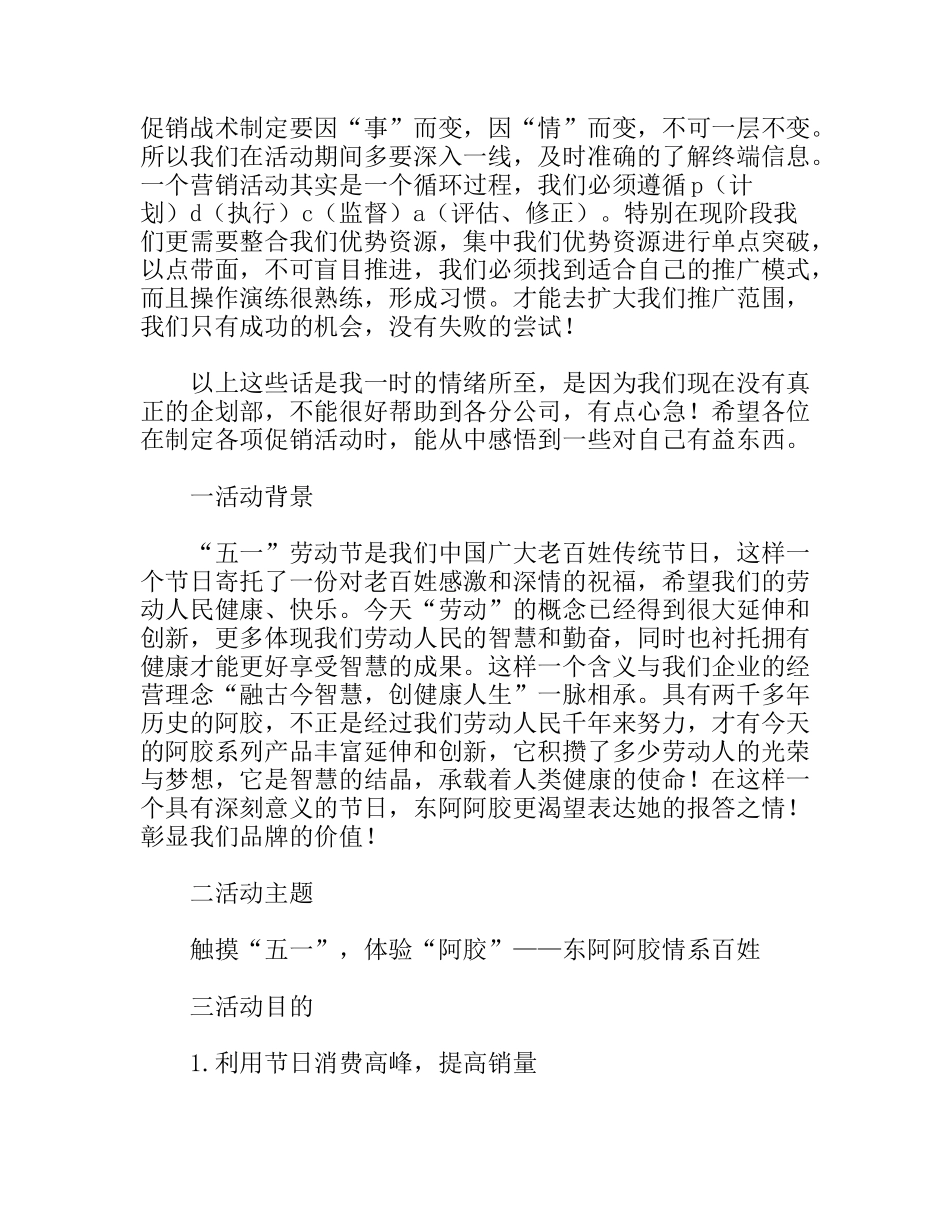 促销战术制定要因“事”而变，因“情”而变，不可一层不变。所以我们在活动期间多要深入一线，及时准确的了解终端信息。一个营销活动其实是一个循环过程，我们必须遵循p（计划）d（执行）c（监督）a（评估、修正）。特别在现阶段我们更需要整合我们优势资源，集中我们优势资源进行单点突破，以点带面，不可盲目推进，我们必须找到适合自己的推广模式，而且操作演练很熟练，形成习惯。才能去扩大我们推广范围，我们只有成功的机会，没有失败的尝试！

以上这些话是我一时的情绪所至，是因为我们现在没有真正的企划部，不能很好帮助到各分公司，有点心急！希望各位在制定各项促销活动时，能从中感悟到一些对自己有益东西。

一活动背景

“五一”劳动节是我们中国广大老百姓传统节日，这样一个节日寄托了一份对老百姓感激和深情的祝福，希望我们的劳动人民健康、快乐。今天“劳动”的概念已经得到很大延伸和创新，更多体现我们劳动人民的智慧和勤奋，同时也衬托拥有健康才能更好享受智慧的成果。这样一个含义与我们企业的经营理念“融古今智慧，创健康人生”一脉相承。具有两千多年历史的阿胶，不正是经过我们劳动人民千年来努力，才有今天的阿胶系列产品丰富延伸和创新，它积攒了多少劳动人的光荣与梦想，它是智慧的结晶，承载着人类健康的使命！在这样一个具有深刻意义的节日，东阿阿胶更渴望表达她的报答之情！彰显我们品牌的价值！

二活动主题

触摸“五一”，体验“阿胶”——东阿阿胶情系百姓

三活动目的

1.利用节日消费高峰，提高销量